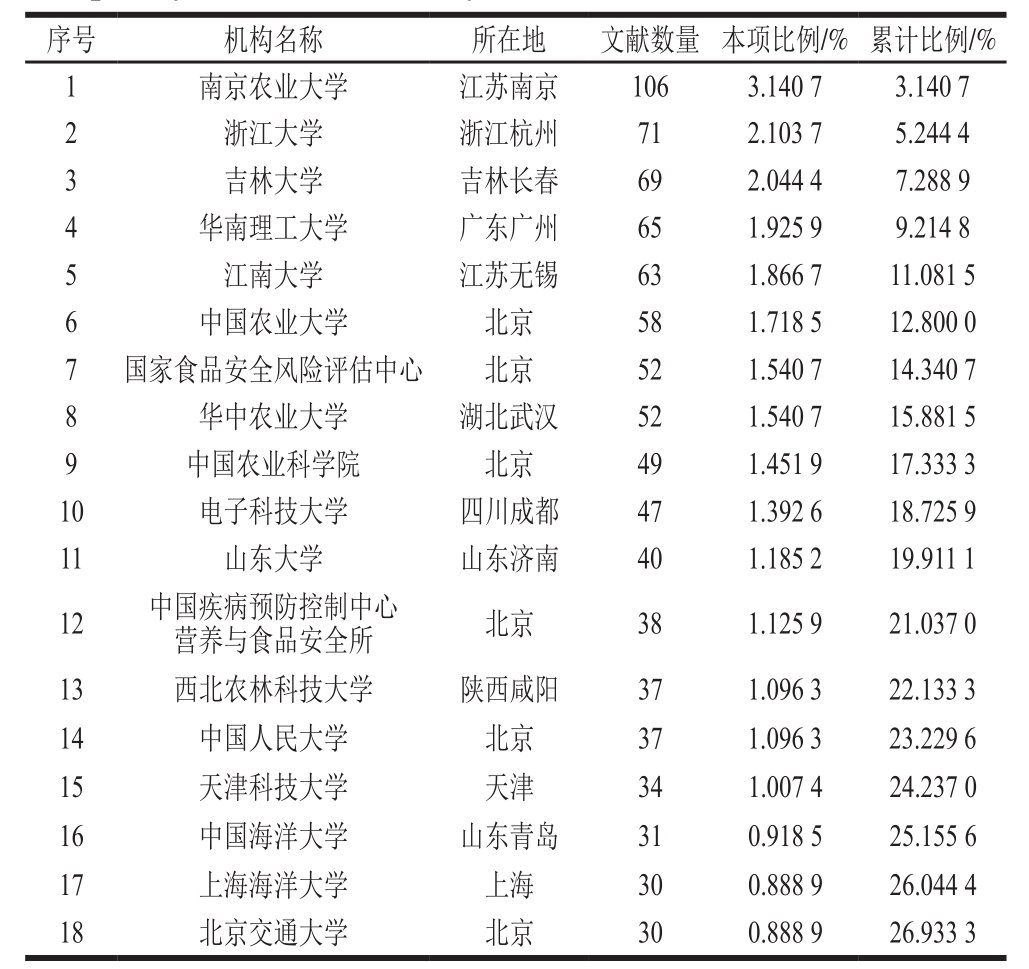 | 序号 | 机构名称 | 所在地 | 文献数量 | 本项比例/% | 累计比例/% |
|---|---|---|---|---|---|
| 1 | 南京农业大学 | 江苏南京 | 106 | 3.140 7 | 3.140 7 |
| 2 | 浙江大学 | 浙江杭州 | 71 | 2.103 7 | 5.244 4 |
| 3 | 吉林大学 | 吉林长春 | 69 | 2.044 4 | 7.288 9 |
| 4 | 华南理工大学 | 广东广州 | 65 | 1.925 9 | 9.214 8 |
| 5 | 江南大学 | 江苏无锡 | 63 | 1.866 7 | 11.081 5 |
| 6 | 中国农业大学 | 北京 | 58 | 1.718 5 | 12.800 0 |
| 7 | 国家食品安全风险评估中心 | 北京 | 52 | 1.540 7 | 14.340 7 |
| 8 | 华中农业大学 | 湖北武汉 | 52 | 1.540 7 | 15.881 5 |
| 9 | 中国农业科学院 | 北京 | 49 | 1.451 9 | 17.333 3 |
| 10 | 电子科技大学 | 四川成都 | 47 | 1.392 6 | 18.725 9 |
| 11 | 山东大学 | 山东济南 | 40 | 1.185 2 | 19.911 1 |
| 12 | 中国疾病预防控制中心营养与食品安全所 | 北京 | 38 | 1.125 9 | 21.037 0 |
| 13 | 西北农林科技大学 | 陕西咸阳 | 37 | 1.096 3 | 22.133 3 |
| 14 | 中国人民大学 | 北京 | 37 | 1.096 3 | 23.229 6 |
| 15 | 天津科技大学 | 天津 | 34 | 1.007 4 | 24.237 0 |
| 16 | 中国海洋大学 | 山东青岛 | 31 | 0.918 5 | 25.155 6 |
| 17 | 上海海洋大学 | 上海 | 30 | 0.888 9 | 26.044 4 |
| 18 | 北京交通大学 | 北京 | 30 | 0.888 9 | 26.933 3 |